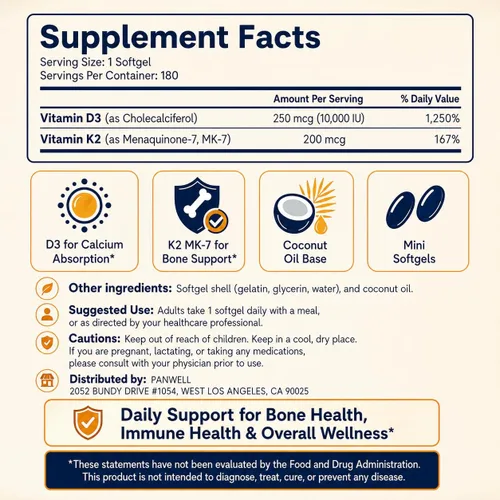 Supplement Facts
Serving Size: 1 Softgel
Servings Per Container: 180

| | Amount Per Serving | % Daily Value |
|---|---|---|
| Vitamin D3 (as Cholecalciferol) | 250 mcg (10,000 IU) | 1,250% |
| Vitamin K2 (as Menaquinone-7, MK-7) | 200 mcg | 167% |

D3 for Calcium Absorption*

K2 MK-7 for Bone Support*

Coconut Oil Base

Mini Softgels

Other ingredients: Softgel shell (gelatin, glycerin, water), and coconut oil.

Suggested Use: Adults take 1 softgel daily with a meal, or as directed by your healthcare professional.

Cautions: Keep out of reach of children. Keep in a cool, dry place. If you are pregnant, lactating, or taking any medications, please consult with your physician prior to use.

Distributed by: PANWELL
2052 BUNDY DRIVE #1054, WEST LOS ANGELES, CA 90025

Daily Support for Bone Health, Immune Health & Overall Wellness*

*These statements have not been evaluated by the Food and Drug Administration. This product is not intended to diagnose, treat, cure, or prevent any disease.